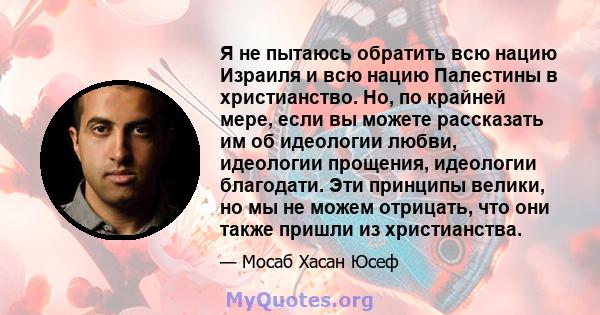 Я не пытаюсь обратить всю нацию Израиля и всю нацию Палестины в христианство. Но, по крайней мере, если вы можете рассказать им об идеологии любви, идеологии прощения, идеологии благодати. Эти принципы велики, но мы не можем отрицать, что они также пришли из христианства.

— Мосаб Хасан Юсеф

MyQuotes.org